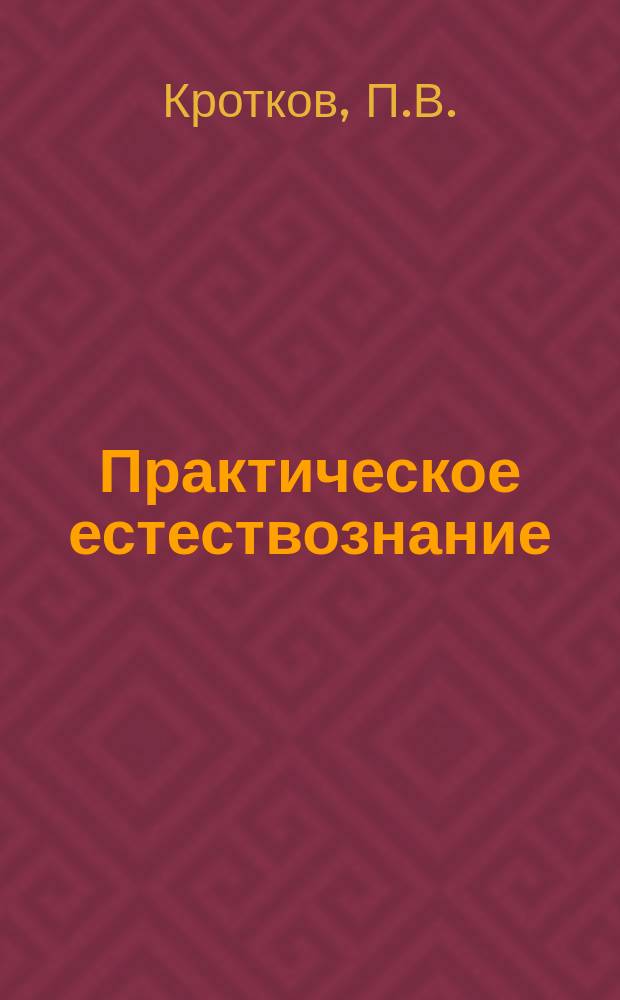 Кротков, П.В.

Практическое естествознание